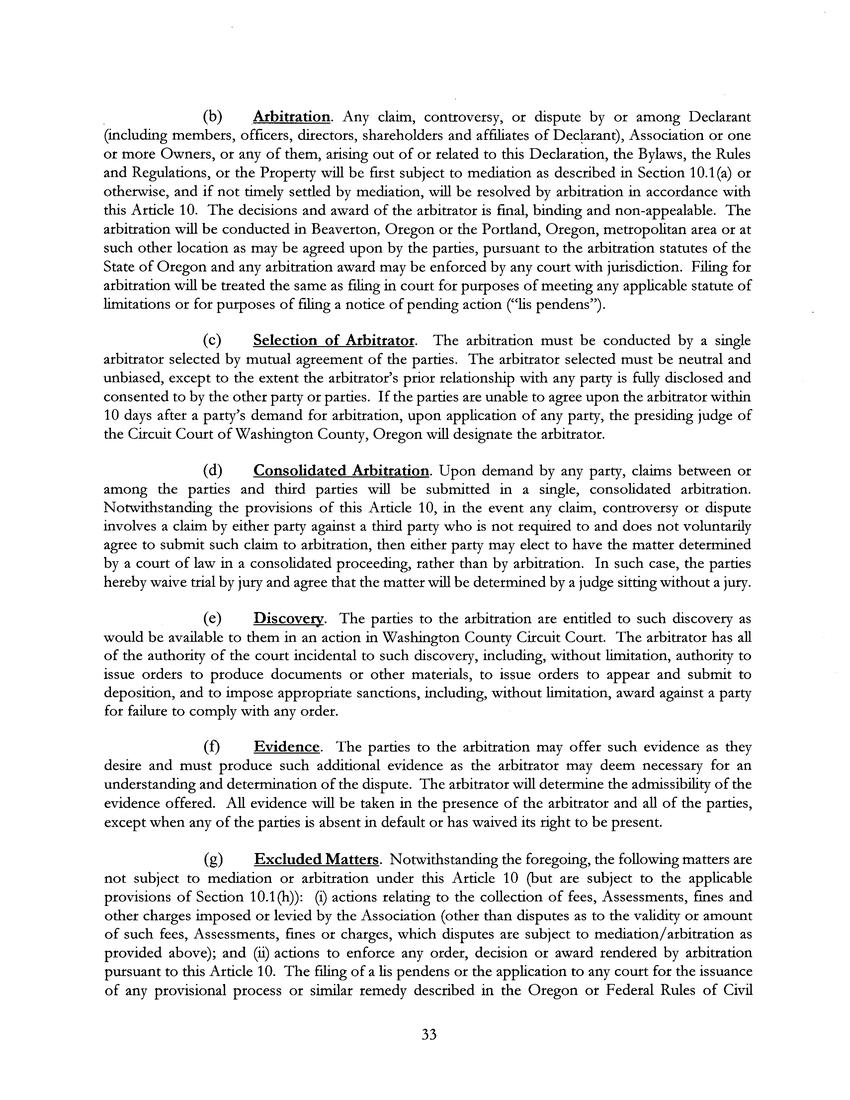 (b) Arbitration. Any claim, controversy, or dispute by or among Declarant (including members, officers, directors, shareholders and affiliates of Declarant), Association or one or more Owners, or any of them, arising out of or related to this Declaration, the Bylaws, the Rules and Regulations, or the Property will be first subject to mediation as described in Section 10.1(a) or otherwise, and if not timely settled by mediation, will be resolved by arbitration in accordance with this Article 10. The decisions and award of the arbitrator is final, binding and non-appealable. The arbitration will be conducted in Beaverton, Oregon or the Portland, Oregon, metropolitan area or at such other location as may be agreed upon by the parties, pursuant to the arbitration statutes of the State of Oregon and any arbitration award may be enforced by any court with jurisdiction. Filing for arbitration will be treated the same as filing in court for purposes of meeting any applicable statute of limitations or for purposes of filing a notice of pending action ("lis pendens").

(c) Selection of Arbitrator. The arbitration must be conducted by a single arbitrator selected by mutual agreement of the parties. The arbitrator selected must be neutral and unbiased, except to the extent the arbitrator's prior relationship with any party is fully disclosed and consented to by the other party or parties. If the parties are unable to agree upon the arbitrator within 10 days after a party's demand for arbitration, upon application of any party, the presiding judge of the Circuit Court of Washington County, Oregon will designate the arbitrator.

(d) Consolidated Arbitration. Upon demand by any party, claims between or among the parties and third parties will be submitted in a single, consolidated arbitration. Notwithstanding the provisions of this Article 10, in the event any claim, controversy or dispute involves a claim by either party against a third party who is not required to and does not voluntarily agree to submit such claim to arbitration, then either party may elect to have the matter determined by a court of law in a consolidated proceeding, rather than by arbitration. In such case, the parties hereby waive trial by jury and agree that the matter will be determined by a judge sitting without a jury.

(e) Discovery. The parties to the arbitration are entitled to such discovery as would be available to them in an action in Washington County Circuit Court. The arbitrator has all of the authority of the court incidental to such discovery, including, without limitation, authority to issue orders to produce documents or other materials, to issue orders to appear and submit to deposition, and to impose appropriate sanctions, including, without limitation, award against a party for failure to comply with any order.

(f) Evidence. The parties to the arbitration may offer such evidence as they desire and must produce such additional evidence as the arbitrator may deem necessary for an understanding and determination of the dispute. The arbitrator will determine the admissibility of the evidence offered. All evidence will be taken in the presence of the arbitrator and all of the parties, except when any of the parties is absent in default or has waived its right to be present.

(g) Excluded Matters. Notwithstanding the foregoing, the following matters are not subject to mediation or arbitration under this Article 10 (but are subject to the applicable provisions of Section 10.1(h)): (i) actions relating to the collection of fees, Assessments, fines and other charges imposed or levied by the Association (other than disputes as to the validity or amount of such fees, Assessments, fines or charges, which disputes are subject to mediation/arbitration as provided above); and (ii) actions to enforce any order, decision or award rendered by arbitration pursuant to this Article 10. The filing of a lis pendens or the application to any court for the issuance of any provisional process or similar remedy described in the Oregon or Federal Rules of Civil

33